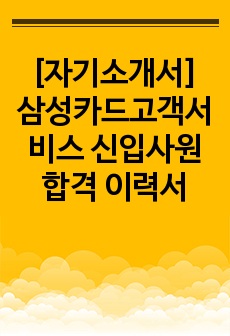 [자기소개서] 삼성카드고객서비스 신입사원 합격 이력서